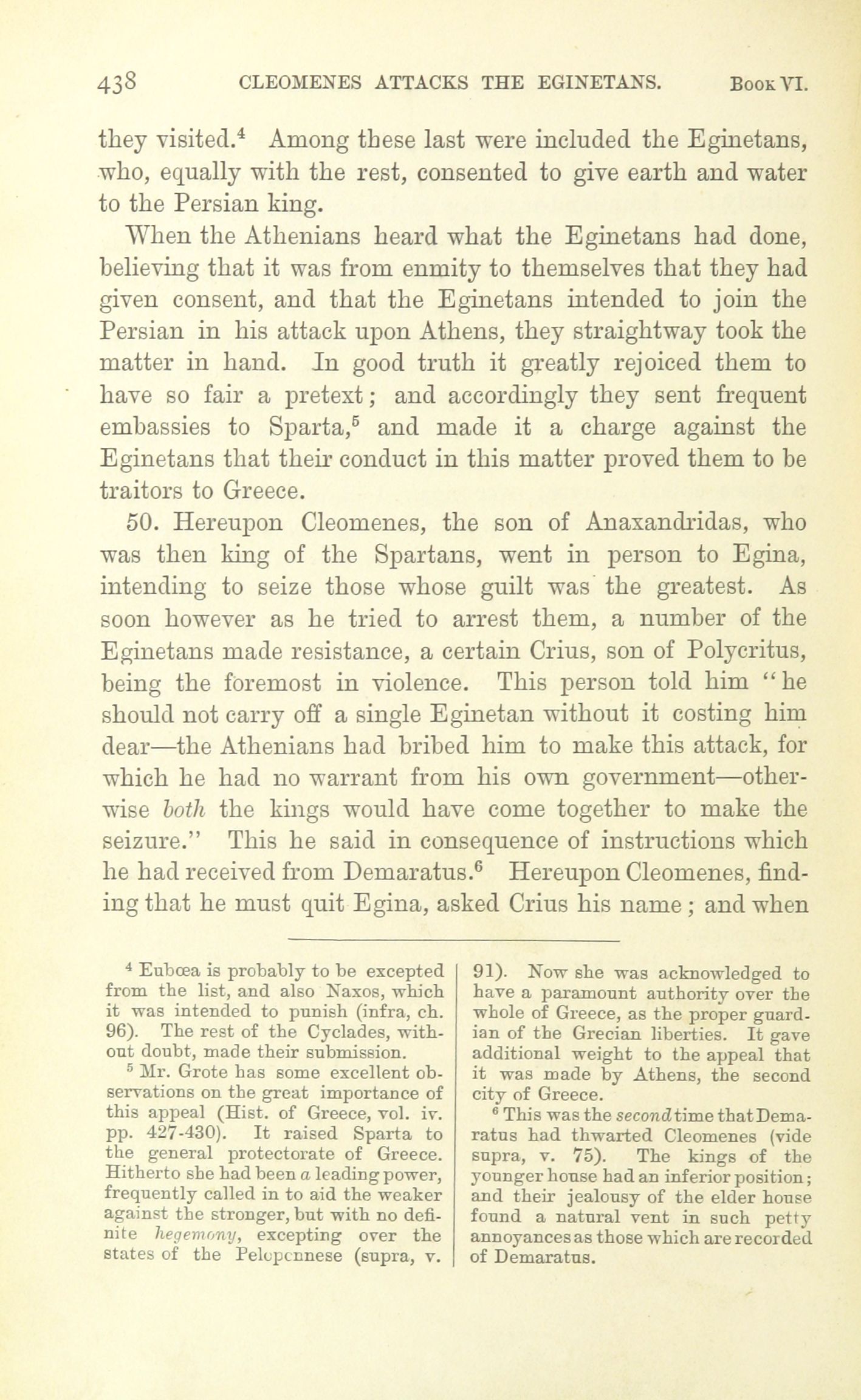 438 CLEOMENES ATTACKS THE EGINETANS. Book VI.

they visited.$^4$ Among these last were included the Eginetans, who, equally with the rest, consented to give earth and water to the Persian king.

When the Athenians heard what the Eginetans had done, believing that it was from enmity to themselves that they had given consent, and that the Eginetans intended to join the Persian in his attack upon Athens, they straightway took the matter in hand. In good truth it greatly rejoiced them to have so fair a pretext; and accordingly they sent frequent embassies to Sparta,$^5$ and made it a charge against the Eginetans that their conduct in this matter proved them to be traitors to Greece.

50. Hereupon Cleomenes, the son of Anaxandridas, who was then king of the Spartans, went in person to Egina, intending to seize those whose guilt was the greatest. As soon however as he tried to arrest them, a number of the Eginetans made resistance, a certain Crius, son of Polycritus, being the foremost in violence. This person told him "he should not carry off a single Eginetan without it costing him dear—the Athenians had bribed him to make this attack, for which he had no warrant from his own government—otherwise both the kings would have come together to make the seizure." This he said in consequence of instructions which he had received from Demaratus.$^6$ Hereupon Cleomenes, finding that he must quit Egina, asked Crius his name; and when

$^4$ Eubœa is probably to be excepted from the list, and also Naxos, which it was intended to punish (infra, ch. 96). The rest of the Cyclades, without doubt, made their submission.

$^5$ Mr. Grote has some excellent observations on the great importance of this appeal (Hist. of Greece, vol. iv. pp. 427-430). It raised Sparta to the general protectorate of Greece. Hitherto she had been a leading power, frequently called in to aid the weaker against the stronger, but with no definite hegemony, excepting over the states of the Peloponnese (supra, v. 91). Now she was acknowledged to have a paramount authority over the whole of Greece, as the proper guardian of the Grecian liberties. It gave additional weight to the appeal that it was made by Athens, the second city of Greece.

$^6$ This was the second time that Demaratus had thwarted Cleomenes (vide supra, v. 75). The kings of the younger house had an inferior position; and their jealousy of the elder house found a natural vent in such petty annoyances as those which are recorded of Demaratus.